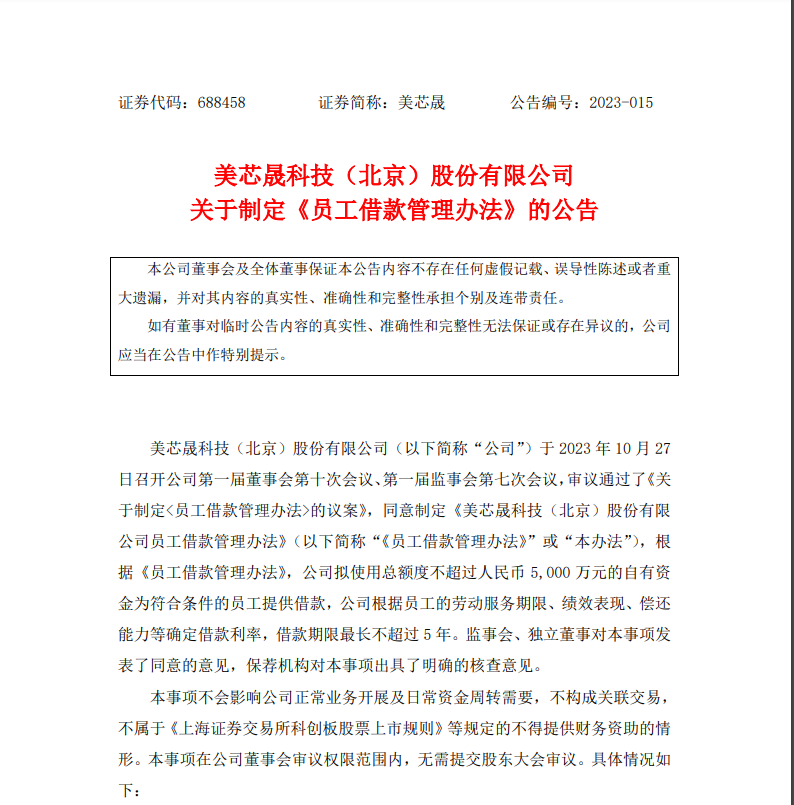 证券代码：688458　　　　证券简称：美芯晟　　　　公告编号：2023-015

美芯晟科技（北京）股份有限公司
关于制定《员工借款管理办法》的公告

本公司董事会及全体董事保证本公告内容不存在任何虚假记载、误导性陈述或者重大遗漏，并对其内容的真实性、准确性和完整性承担个别及连带责任。

如有董事对临时公告内容的真实性、准确性和完整性无法保证或存在异议的，公司应当在公告中作特别提示。

美芯晟科技（北京）股份有限公司（以下简称“公司”）于 2023 年 10 月 27 日召开公司第一届董事会第十次会议、第一届监事会第七次会议，审议通过了《关于制定<员工借款管理办法>的议案》，同意制定《美芯晟科技（北京）股份有限公司员工借款管理办法》（以下简称“《员工借款管理办法》”或“本办法”），根据《员工借款管理办法》，公司拟使用总额度不超过人民币 5,000 万元的自有资金为符合条件的员工提供借款，公司根据员工的劳动服务期限、绩效表现、偿还能力等确定借款利率，借款期限最长不超过 5 年。监事会、独立董事对本事项发表了同意的意见，保荐机构对本事项出具了明确的核查意见。

本事项不会影响公司正常业务开展及日常资金周转需要，不构成关联交易，不属于《上海证券交易所科创板股票上市规则》等规定的不得提供财务资助的情形。本事项在公司董事会审议权限范围内，无需提交股东大会审议。具体情况如下：